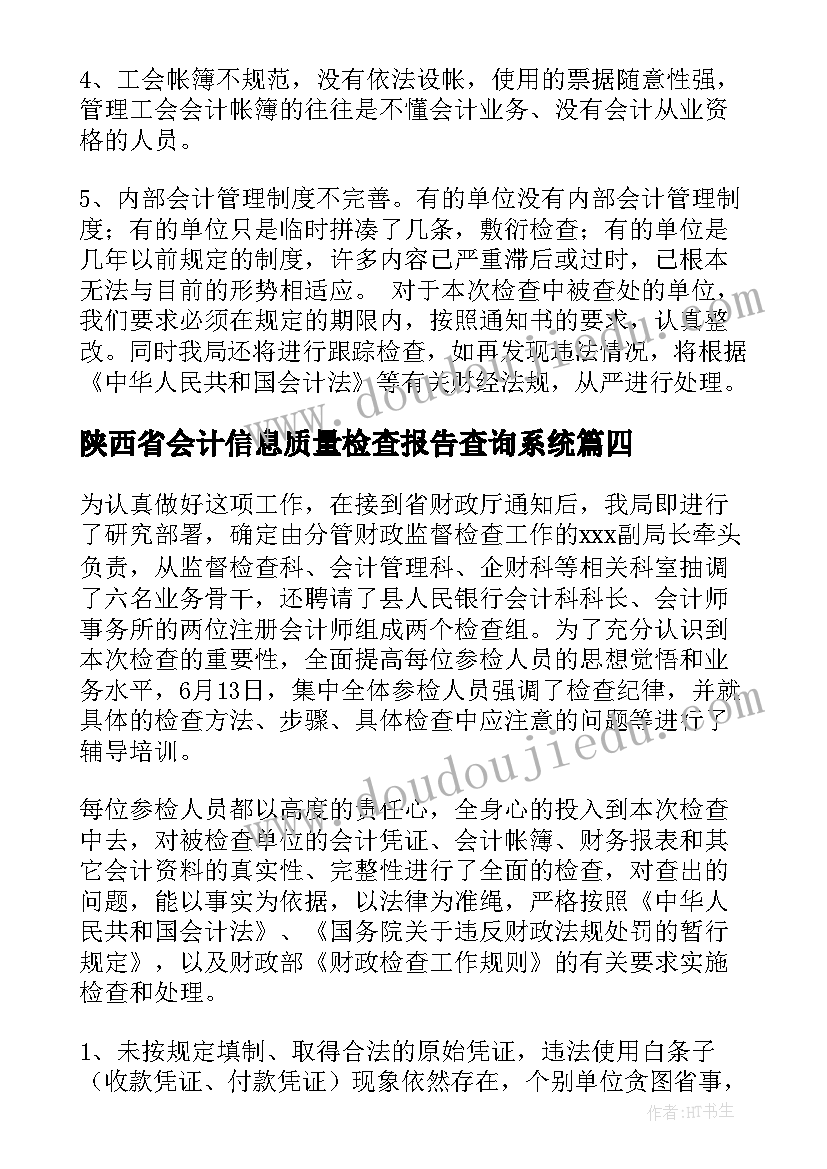 4、工会帐簿不规范，没有依法设帐，使用的票据随意性强，管理工会会计帐簿的往往是不懂会计业务、没有会计从业资格的人员。

5、内部会计管理制度不完善。有的单位没有内部会计管理制度；有的单位只是临时拼凑了几条，敷衍检查；有的单位是几年以前规定的制度，许多内容已严重滞后或过时，已根本无法与目前的形势相适应。 对于本次检查中被查处的单位，我们要求必须在规定的期限内，按照通知书的要求，认真整改。同时我局还将进行跟踪检查，如再发现违法情况，将根据《中华人民共和国会计法》等有关财经法规，从严进行处理。

陕西省会计信息质量检查报告查询系统篇四

为认真做好这项工作，在接到省财政厅通知后，我局即进行了研究部署，确定由分管财政监督检查工作的xxx副局长牵头负责，从监督检查科、会计管理科、企财科等相关科室抽调了六名业务骨干，还聘请了县人民银行会计科科长、会计师事务所的两位注册会计师组成两个检查组。为了充分认识到本次检查的重要性，全面提高每位参检人员的思想觉悟和业务水平，6月13日，集中全体参检人员强调了检查纪律，并就具体的检查方法、步骤、具体检查中应注意的问题等进行了辅导培训。

每位参检人员都以高度的责任心，全身心的投入到本次检查中去，对被检查单位的会计凭证、会计帐簿、财务报表和其它会计资料的真实性、完整性进行了全面的检查，对查出的问题，能以事实为依据，以法律为准绳，严格按照《中华人民共和国会计法》、《国务院关于违反财政法规处罚的暂行规定》，以及财政部《财政检查工作规则》的有关要求实施检查和处理。

1、未按规定填制、取得合法的原始凭证，违法使用白条子（收款凭证、付款凭证）现象依然存在，个别单位贪图省事，

www.doudoujiedu.com

作者:HT书生